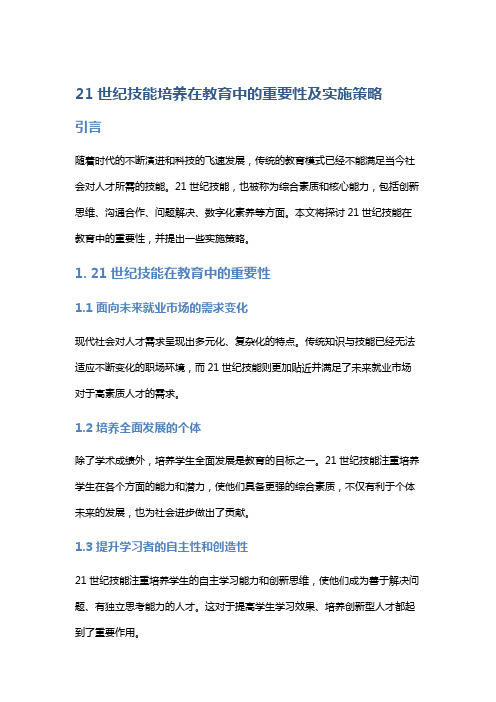 21 世纪技能培养在教育中的重要性及实施策略

引言

随着时代的不断演进和科技的飞速发展，传统的教育模式已经不能满足当今社会对人才所需的技能。21 世纪技能，也被称为综合素质和核心能力，包括创新思维、沟通合作、问题解决、数字化素养等方面。本文将探讨 21 世纪技能在教育中的重要性，并提出一些实施策略。

1. 21 世纪技能在教育中的重要性

1.1 面向未来就业市场的需求变化

现代社会对人才需求呈现出多元化、复杂化的特点。传统知识与技能已经无法适应不断变化的职场环境，而 21 世纪技能则更加贴近并满足了未来就业市场对于高素质人才的需求。

1.2 培养全面发展的个体

除了学术成绩外，培养学生全面发展是教育的目标之一。21 世纪技能注重培养学生在各个方面的能力和潜力，使他们具备更强的综合素质，不仅有利于个体未来的发展，也为社会进步做出了贡献。

1.3 提升学习者的自主性和创造性

21 世纪技能注重培养学生的自主学习能力和创新思维，使他们成为善于解决问题、有独立思考能力的人才。这对于提高学生学习效果、培养创新型人才都起到了重要作用。